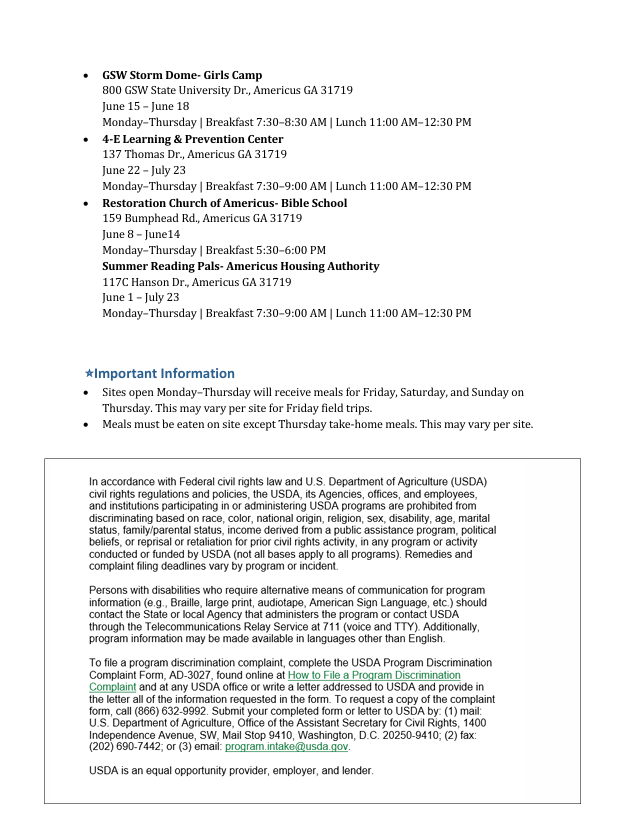 • GSW Storm Dome- Girls Camp
800 GSW State University Dr., Americus GA 31719
June 15 – June 18
Monday–Thursday | Breakfast 7:30–8:30 AM | Lunch 11:00 AM–12:30 PM
• 4-E Learning & Prevention Center
137 Thomas Dr., Americus GA 31719
June 22 – July 23
Monday–Thursday | Breakfast 7:30–9:00 AM | Lunch 11:00 AM–12:30 PM
• Restoration Church of Americus- Bible School
159 Bumphead Rd., Americus GA 31719
June 8 – June14
Monday–Thursday | Breakfast 5:30–6:00 PM
Summer Reading Pals- Americus Housing Authority
117C Hanson Dr., Americus GA 31719
June 1 – July 23
Monday–Thursday | Breakfast 7:30–9:00 AM | Lunch 11:00 AM–12:30 PM

⋆Important Information

• Sites open Monday–Thursday will receive meals for Friday, Saturday, and Sunday on Thursday. This may vary per site for Friday field trips.
• Meals must be eaten on site except Thursday take-home meals. This may vary per site.

In accordance with Federal civil rights law and U.S. Department of Agriculture (USDA) civil rights regulations and policies, the USDA, its Agencies, offices, and employees, and institutions participating in or administering USDA programs are prohibited from discriminating based on race, color, national origin, religion, sex, disability, age, marital status, family/parental status, income derived from a public assistance program, political beliefs, or reprisal or retaliation for prior civil rights activity, in any program or activity conducted or funded by USDA (not all bases apply to all programs). Remedies and complaint filing deadlines vary by program or incident.

Persons with disabilities who require alternative means of communication for program information (e.g., Braille, large print, audiotape, American Sign Language, etc.) should contact the State or local Agency that administers the program or contact USDA through the Telecommunications Relay Service at 711 (voice and TTY). Additionally, program information may be made available in languages other than English.

To file a program discrimination complaint, complete the USDA Program Discrimination Complaint Form, AD-3027, found online at How to File a Program Discrimination Complaint and at any USDA office or write a letter addressed to USDA and provide in the letter all of the information requested in the form. To request a copy of the complaint form, call (866) 632-9992. Submit your completed form or letter to USDA by: (1) mail: U.S. Department of Agriculture, Office of the Assistant Secretary for Civil Rights, 1400 Independence Avenue, SW, Mail Stop 9410, Washington, D.C. 20250-9410; (2) fax: (202) 690-7442; or (3) email: program.intake@usda.gov.

USDA is an equal opportunity provider, employer, and lender.